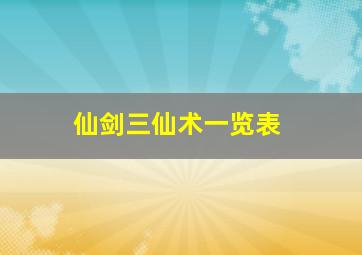 仙剑三仙术一览表